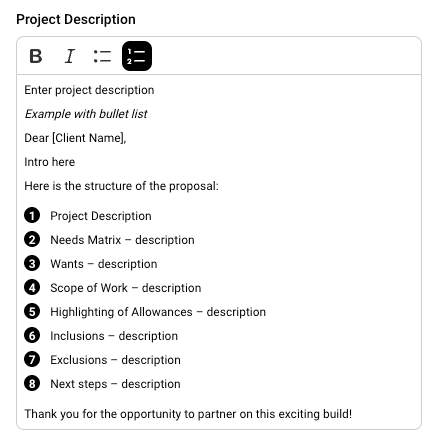 Project Description

B I

Enter project description

Example with bullet list

Dear [Client Name],

Intro here

Here is the structure of the proposal:

1 Project Description
2 Needs Matrix – description
3 Wants – description
4 Scope of Work – description
5 Highlighting of Allowances – description
6 Inclusions – description
7 Exclusions – description
8 Next steps – description

Thank you for the opportunity to partner on this exciting build!